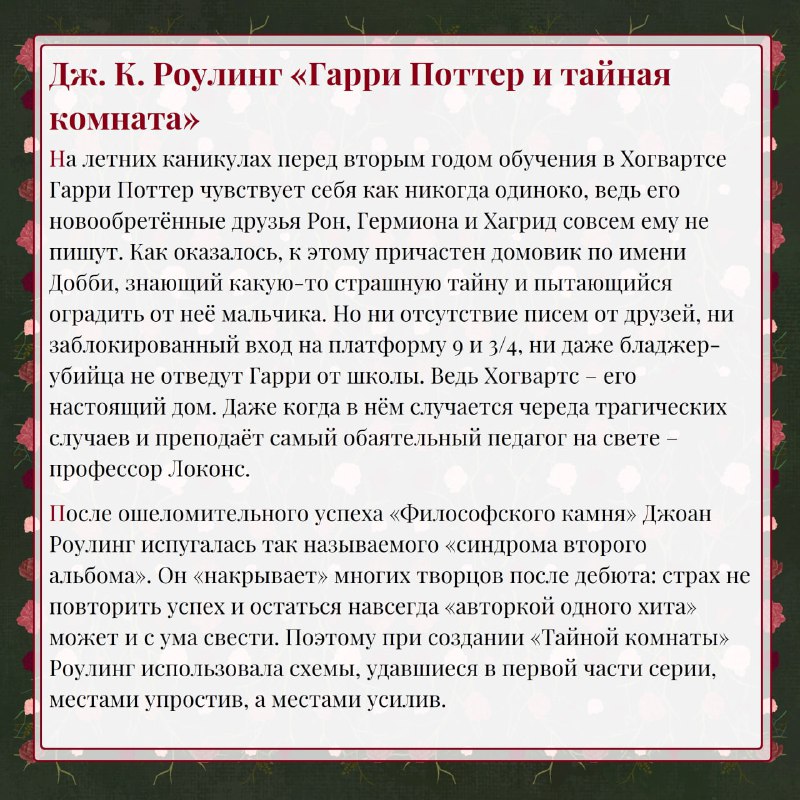 Дж. К. Роулинг «Гарри Поттер и тайная комната»

На летних каникулах перед вторым годом обучения в Хогвартсе Гарри Поттер чувствует себя как никогда одиноко, ведь его новообретённые друзья Рон, Гермиона и Хагрид совсем ему не пишут. Как оказалось, к этому причастен домовик по имени Добби, знающий какую-то страшную тайну и пытающийся оградить от неё мальчика. Но ни отсутствие писем от друзей, ни заблокированный вход на платформу 9 и 3/4, ни даже бладжер-убийца не отведут Гарри от школы. Ведь Хогвартс – его настоящий дом. Даже когда в нём случается череда трагических случаев и преподаёт самый обаятельный педагог на свете – профессор Локонс.

После ошеломительного успеха «Философского камня» Джоан Роулинг испугалась так называемого «синдрома второго альбома». Он «накрывает» многих творцов после дебюта: страх не повторить успех и остаться навсегда «авторкой одного хита» может и с ума свести. Поэтому при создании «Тайной комнаты» Роулинг использовала схемы, удавшиеся в первой части серии, местами упростив, а местами усилив.